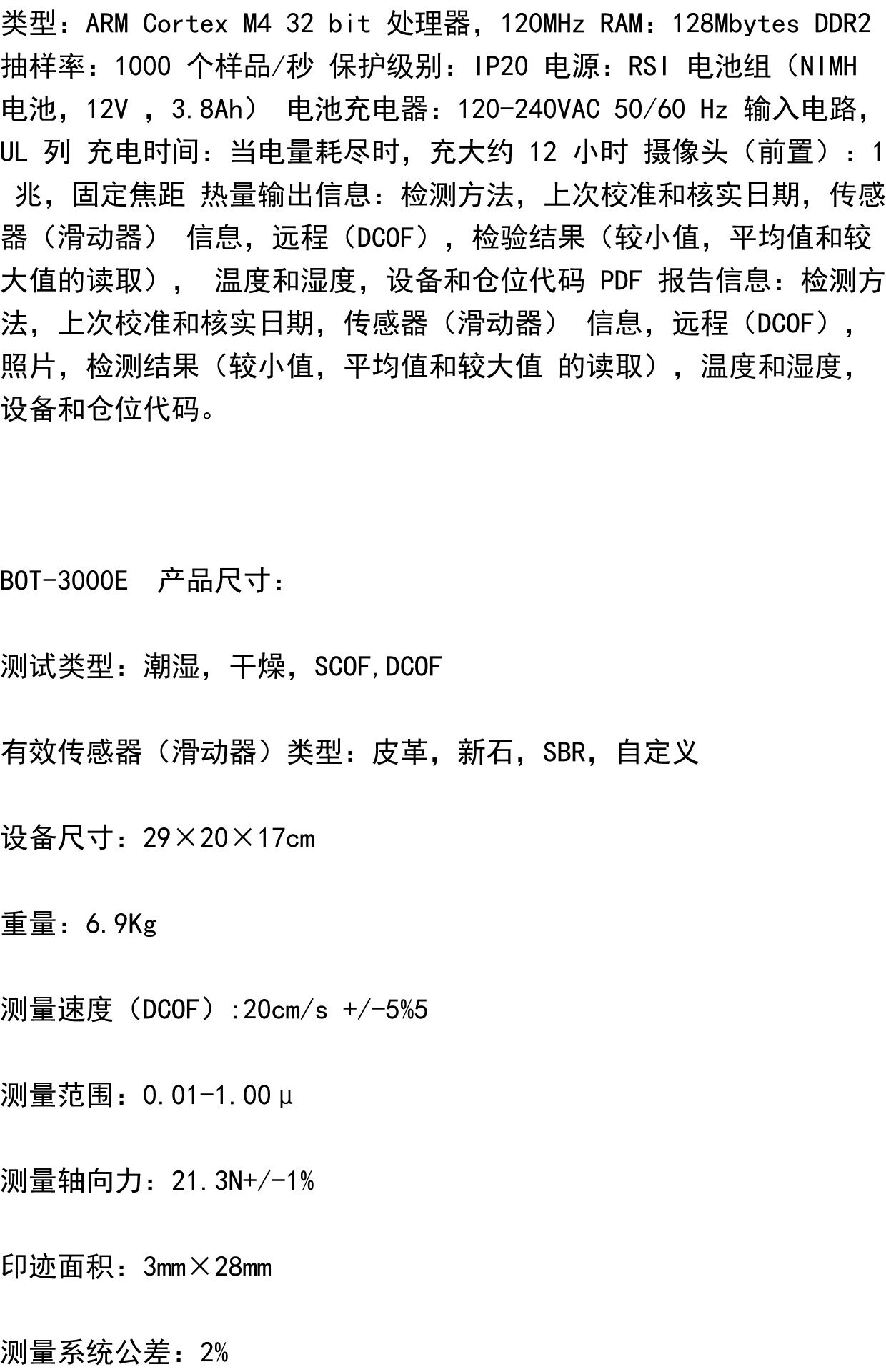 类型：ARM Cortex M4 32 bit 处理器，120MHz RAM：128Mbytes DDR2 抽样率：1000 个样品/秒 保护级别：IP20 电源：RSI 电池组（NIMH 电池，12V ，3.8Ah） 电池充电器：120-240VAC 50/60 Hz 输入电路，UL 列 充电时间：当电量耗尽时，充大约 12 小时 摄像头（前置）：1 兆，固定焦距 热量输出信息：检测方法，上次校准和核实日期，传感器（滑动器） 信息，远程（DCOF），检验结果（较小值，平均值和较大值的读取）， 温度和湿度，设备和仓位代码 PDF 报告信息：检测方法，上次校准和核实日期，传感器（滑动器） 信息，远程（DCOF），照片，检测结果（较小值，平均值和较大值 的读取），温度和湿度，设备和仓位代码。

BOT-3000E 产品尺寸：

测试类型：潮湿，干燥，SCOF,DCOF

有效传感器（滑动器）类型：皮革，新石，SBR，自定义

设备尺寸：29×20×17cm

重量：6.9Kg

测量速度（DCOF）:20cm/s +/-5%5

测量范围：0.01-1.00μ

测量轴向力：21.3N+/-1%

印迹面积：3mm×28mm

测量系统公差：2%